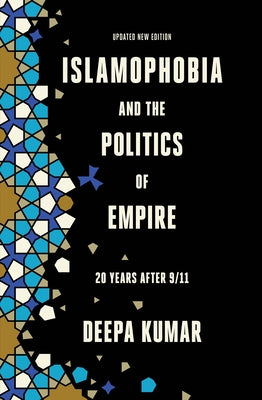 UPDATED NEW EDITION

ISLAMOPHOBIA AND THE POLITICS OF EMPIRE

20 YEARS AFTER 9/11

DEEPA KUMAR